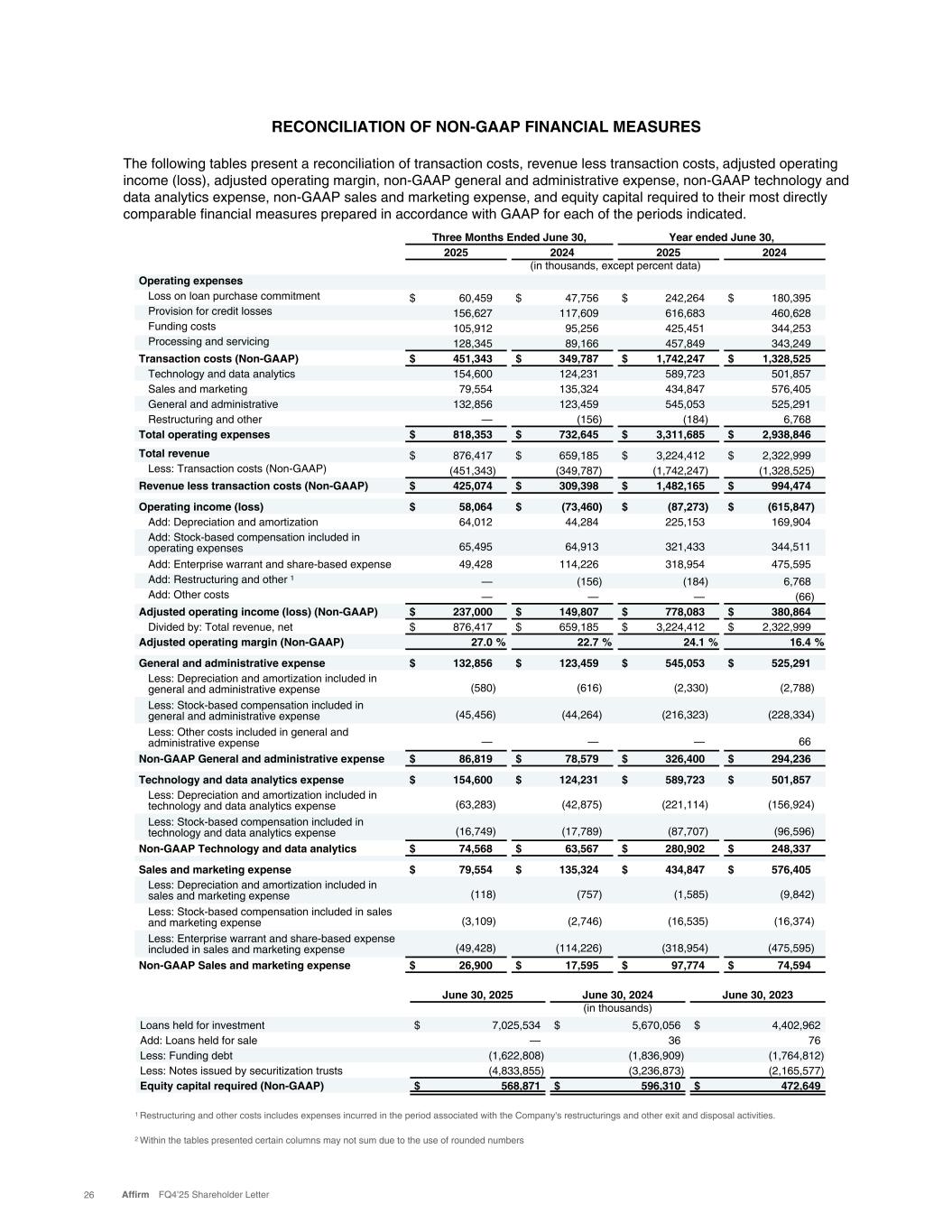 RECONCILIATION OF NON-GAAP FINANCIAL MEASURES

The following tables present a reconciliation of transaction costs, revenue less transaction costs, adjusted operating income (loss), adjusted operating margin, non-GAAP general and administrative expense, non-GAAP technology and data analytics expense, non-GAAP sales and marketing expense, and equity capital required to their most directly comparable financial measures prepared in accordance with GAAP for each of the periods indicated.

| | Three Months Ended June 30, 2025 | Three Months Ended June 30, 2024 | Year ended June 30, 2025 | Year ended June 30, 2024 |
|---|---|---|---|---|
| | (in thousands, except percent data) | | | |
| Operating expenses | | | | |
| Loss on loan purchase commitment | $ 60,459 | $ 47,756 | $ 242,264 | $ 180,395 |
| Provision for credit losses | 156,627 | 117,609 | 616,683 | 460,628 |
| Funding costs | 105,912 | 95,256 | 425,451 | 344,253 |
| Processing and servicing | 128,345 | 89,166 | 457,849 | 343,249 |
| Transaction costs (Non-GAAP) | $ 451,343 | $ 349,787 | $ 1,742,247 | $ 1,328,525 |
| Technology and data analytics | 154,600 | 124,231 | 589,723 | 501,857 |
| Sales and marketing | 79,554 | 135,324 | 434,847 | 576,405 |
| General and administrative | 132,856 | 123,459 | 545,053 | 525,291 |
| Restructuring and other | — | (156) | (184) | 6,768 |
| Total operating expenses | $ 818,353 | $ 732,645 | $ 3,311,685 | $ 2,938,846 |
| Total revenue | $ 876,417 | $ 659,185 | $ 3,224,412 | $ 2,322,999 |
| Less: Transaction costs (Non-GAAP) | (451,343) | (349,787) | (1,742,247) | (1,328,525) |
| Revenue less transaction costs (Non-GAAP) | $ 425,074 | $ 309,398 | $ 1,482,165 | $ 994,474 |
| Operating income (loss) | $ 58,064 | $ (73,460) | $ (87,273) | $ (615,847) |
| Add: Depreciation and amortization | 64,012 | 44,284 | 225,153 | 169,904 |
| Add: Stock-based compensation included in operating expenses | 65,495 | 64,913 | 321,433 | 344,511 |
| Add: Enterprise warrant and share-based expense | 49,428 | 114,226 | 318,954 | 475,595 |
| Add: Restructuring and other ¹ | — | (156) | (184) | 6,768 |
| Add: Other costs | — | — | — | (66) |
| Adjusted operating income (loss) (Non-GAAP) | $ 237,000 | $ 149,807 | $ 778,083 | $ 380,864 |
| Divided by: Total revenue, net | $ 876,417 | $ 659,185 | $ 3,224,412 | $ 2,322,999 |
| Adjusted operating margin (Non-GAAP) | 27.0 % | 22.7 % | 24.1 % | 16.4 % |
| General and administrative expense | $ 132,856 | $ 123,459 | $ 545,053 | $ 525,291 |
| Less: Depreciation and amortization included in general and administrative expense | (580) | (616) | (2,330) | (2,788) |
| Less: Stock-based compensation included in general and administrative expense | (45,456) | (44,264) | (216,323) | (228,334) |
| Less: Other costs included in general and administrative expense | — | — | — | 66 |
| Non-GAAP General and administrative expense | $ 86,819 | $ 78,579 | $ 326,400 | $ 294,236 |
| Technology and data analytics expense | $ 154,600 | $ 124,231 | $ 589,723 | $ 501,857 |
| Less: Depreciation and amortization included in technology and data analytics expense | (63,283) | (42,875) | (221,114) | (156,924) |
| Less: Stock-based compensation included in technology and data analytics expense | (16,749) | (17,789) | (87,707) | (96,596) |
| Non-GAAP Technology and data analytics | $ 74,568 | $ 63,567 | $ 280,902 | $ 248,337 |
| Sales and marketing expense | $ 79,554 | $ 135,324 | $ 434,847 | $ 576,405 |
| Less: Depreciation and amortization included in sales and marketing expense | (118) | (757) | (1,585) | (9,842) |
| Less: Stock-based compensation included in sales and marketing expense | (3,109) | (2,746) | (16,535) | (16,374) |
| Less: Enterprise warrant and share-based expense included in sales and marketing expense | (49,428) | (114,226) | (318,954) | (475,595) |
| Non-GAAP Sales and marketing expense | $ 26,900 | $ 17,595 | $ 97,774 | $ 74,594 |

| | June 30, 2025 | June 30, 2024 | June 30, 2023 |
|---|---|---|---|
| | | (in thousands) | |
| Loans held for investment | $ 7,025,534 | $ 5,670,056 | $ 4,402,962 |
| Add: Loans held for sale | — | 36 | 76 |
| Less: Funding debt | (1,622,808) | (1,836,909) | (1,764,812) |
| Less: Notes issued by securitization trusts | (4,833,855) | (3,236,873) | (2,165,577) |
| Equity capital required (Non-GAAP) | $ 568,871 | $ 596,310 | $ 472,649 |

¹ Restructuring and other costs includes expenses incurred in the period associated with the Company's restructurings and other exit and disposal activities.

² Within the tables presented certain columns may not sum due to the use of rounded numbers

26 Affirm FQ4'25 Shareholder Letter